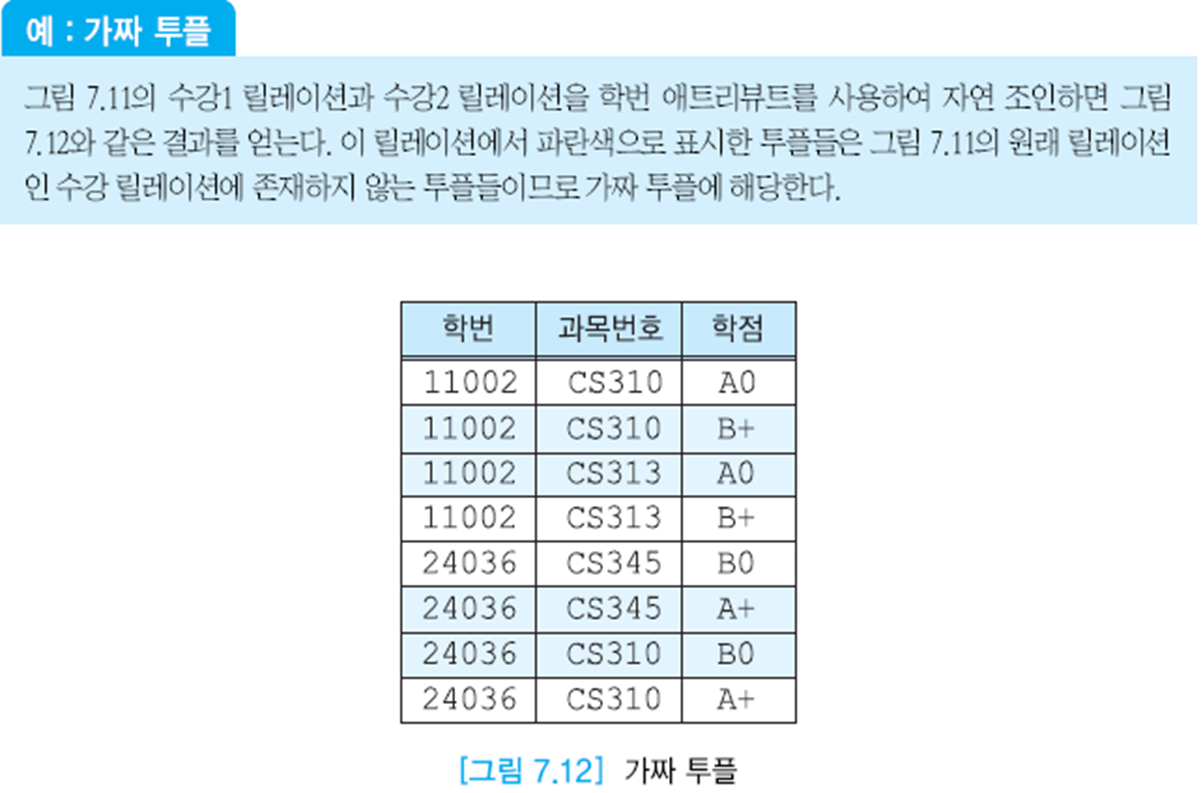 예 : 가짜 투플

그림 7.11의 수강1 릴레이션과 수강2 릴레이션을 학번 애트리뷰트를 사용하여 자연 조인하면 그림 7.12와 같은 결과를 얻는다. 이 릴레이션에서 파란색으로 표시한 투플들은 그림 7.11의 원래 릴레이션인 수강 릴레이션에 존재하지 않는 투플들이므로 가짜 투플에 해당한다.

| 학번 | 과목번호 | 학점 |
|---|---|---|
| 11002 | CS310 | A0 |
| 11002 | CS310 | B+ |
| 11002 | CS313 | A0 |
| 11002 | CS313 | B+ |
| 24036 | CS345 | B0 |
| 24036 | CS345 | A+ |
| 24036 | CS310 | B0 |
| 24036 | CS310 | A+ |

[그림 7.12] 가짜 투플